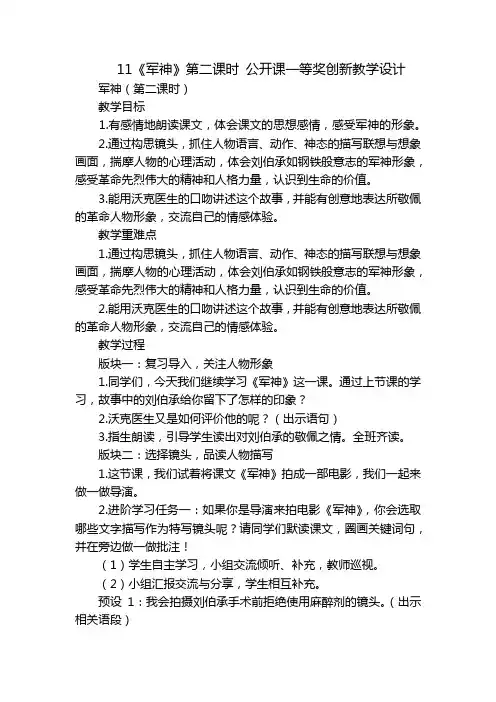 11《军神》第二课时 公开课一等奖创新教学设计

军神（第二课时）

教学目标

1.有感情地朗读课文，体会课文的思想感情，感受军神的形象。

2.通过构思镜头，抓住人物语言、动作、神态的描写联想与想象画面，揣摩人物的心理活动，体会刘伯承如钢铁般意志的军神形象，感受革命先烈伟大的精神和人格力量，认识到生命的价值。

3.能用沃克医生的口吻讲述这个故事，并能有创意地表达所敬佩的革命人物形象，交流自己的情感体验。

教学重难点

1.通过构思镜头，抓住人物语言、动作、神态的描写联想与想象画面，揣摩人物的心理活动，体会刘伯承如钢铁般意志的军神形象，感受革命先烈伟大的精神和人格力量，认识到生命的价值。

2.能用沃克医生的口吻讲述这个故事，并能有创意地表达所敬佩的革命人物形象，交流自己的情感体验。

教学过程

版块一：复习导入，关注人物形象

1.同学们，今天我们继续学习《军神》这一课。通过上节课的学习，故事中的刘伯承给你留下了怎样的印象？

2.沃克医生又是如何评价他的呢？（出示语句）

3.指生朗读，引导学生读出对刘伯承的敬佩之情。全班齐读。

版块二：选择镜头，品读人物描写

1.这节课，我们试着将课文《军神》拍成一部电影，我们一起来做一做导演。

2.进阶学习任务一：如果你是导演来拍电影《军神》，你会选取哪些文字描写作为特写镜头呢？请同学们默读课文，圈画关键词句，并在旁边做一做批注！

（1）学生自主学习，小组交流倾听、补充，教师巡视。

（2）小组汇报交流与分享，学生相互补充。

预设 1：我会拍摄刘伯承手术前拒绝使用麻醉剂的镜头。（出示相关语段）